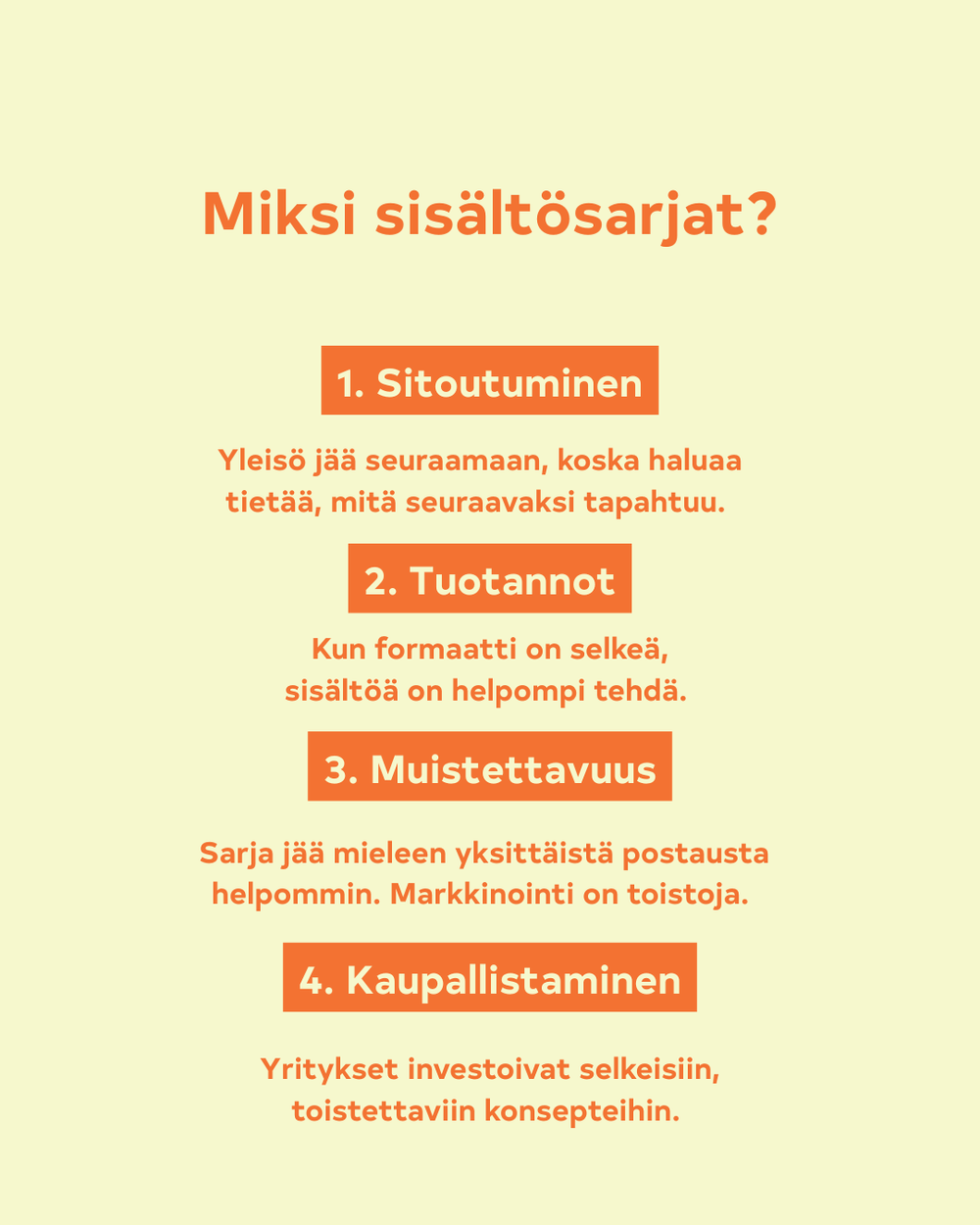 Miksi sisältösarjat?

1. Sitoutuminen

Yleisö jää seuraamaan, koska haluaa tietää, mitä seuraavaksi tapahtuu.

2. Tuotannot

Kun formaatti on selkeä, sisältöä on helpompi tehdä.

3. Muistettavuus

Sarja jää mieleen yksittäistä postausta helpommin. Markkinointi on toistoja.

4. Kaupallistaminen

Yritykset investoivat selkeisiin, toistettaviin konsepteihin.